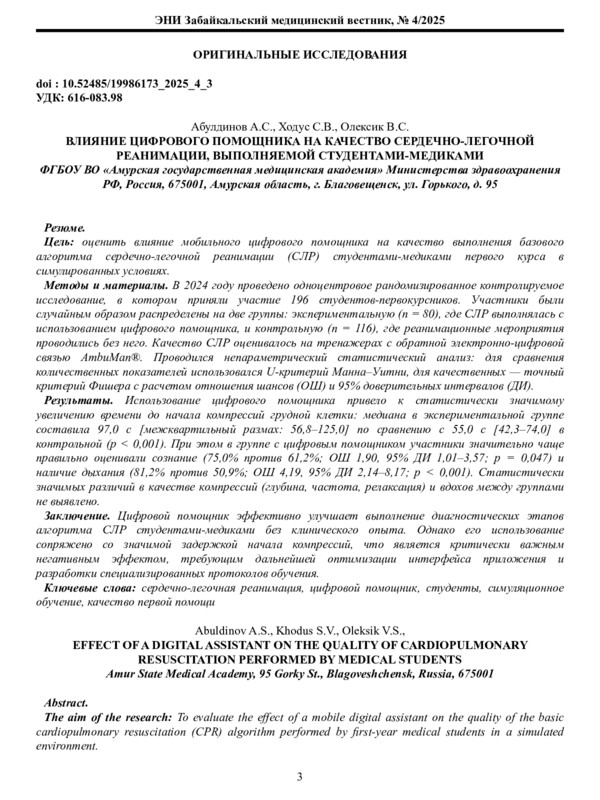 ЭНИ Забайкальский медицинский вестник, № 4/2025

ОРИГИНАЛЬНЫЕ ИССЛЕДОВАНИЯ

doi : 10.52485/19986173_2025_4_3
УДК: 616-083.98

Абулдинов А.С., Ходус С.В., Олексик В.С.
ВЛИЯНИЕ ЦИФРОВОГО ПОМОЩНИКА НА КАЧЕСТВО СЕРДЕЧНО-ЛЕГОЧНОЙ РЕАНИМАЦИИ, ВЫПОЛНЯЕМОЙ СТУДЕНТАМИ-МЕДИКАМИ
ФГБОУ ВО «Амурская государственная медицинская академия» Министерства здравоохранения РФ, Россия, 675001, Амурская область, г. Благовещенск, ул. Горького, д. 95

Резюме.
Цель: оценить влияние мобильного цифрового помощника на качество выполнения базового алгоритма сердечно-легочной реанимации (СЛР) студентами-медиками первого курса в симулированных условиях.
Методы и материалы. В 2024 году проведено одноцентровое рандомизированное контролируемое исследование, в котором приняли участие 196 студентов-первокурсников. Участники были случайным образом распределены на две группы: экспериментальную (n = 80), где СЛР выполнялась с использованием цифрового помощника, и контрольную (n = 116), где реанимационные мероприятия проводились без него. Качество СЛР оценивалось на тренажерах с обратной электронно-цифровой связью AmbuMan®. Проводился непараметрический статистический анализ: для сравнения количественных показателей использовался U-критерий Манна–Уитни, для качественных — точный критерий Фишера с расчетом отношения шансов (ОШ) и 95% доверительных интервалов (ДИ).
Результаты. Использование цифрового помощника привело к статистически значимому увеличению времени до начала компрессий грудной клетки: медиана в экспериментальной группе составила 97,0 с [межквартильный размах: 56,8–125,0] по сравнению с 55,0 с [42,3–74,0] в контрольной (p < 0,001). При этом в группе с цифровым помощником участники значительно чаще правильно оценивали сознание (75,0% против 61,2%; ОШ 1,90, 95% ДИ 1,01–3,57; p = 0,047) и наличие дыхания (81,2% против 50,9%; ОШ 4,19, 95% ДИ 2,14–8,17; p < 0,001). Статистически значимых различий в качестве компрессий (глубина, частота, релаксация) и вдохов между группами не выявлено.
Заключение. Цифровой помощник эффективно улучшает выполнение диагностических этапов алгоритма СЛР студентами-медиками без клинического опыта. Однако его использование сопряжено со значимой задержкой начала компрессий, что является критически важным негативным эффектом, требующим дальнейшей оптимизации интерфейса приложения и разработки специализированных протоколов обучения.
Ключевые слова: сердечно-легочная реанимация, цифровой помощник, студенты, симуляционное обучение, качество первой помощи

Abuldinov A.S., Khodus S.V., Oleksik V.S.,
EFFECT OF A DIGITAL ASSISTANT ON THE QUALITY OF CARDIOPULMONARY RESUSCITATION PERFORMED BY MEDICAL STUDENTS
Amur State Medical Academy, 95 Gorky St., Blagoveshchensk, Russia, 675001

Abstract.
The aim of the research: To evaluate the effect of a mobile digital assistant on the quality of the basic cardiopulmonary resuscitation (CPR) algorithm performed by first-year medical students in a simulated environment.

3